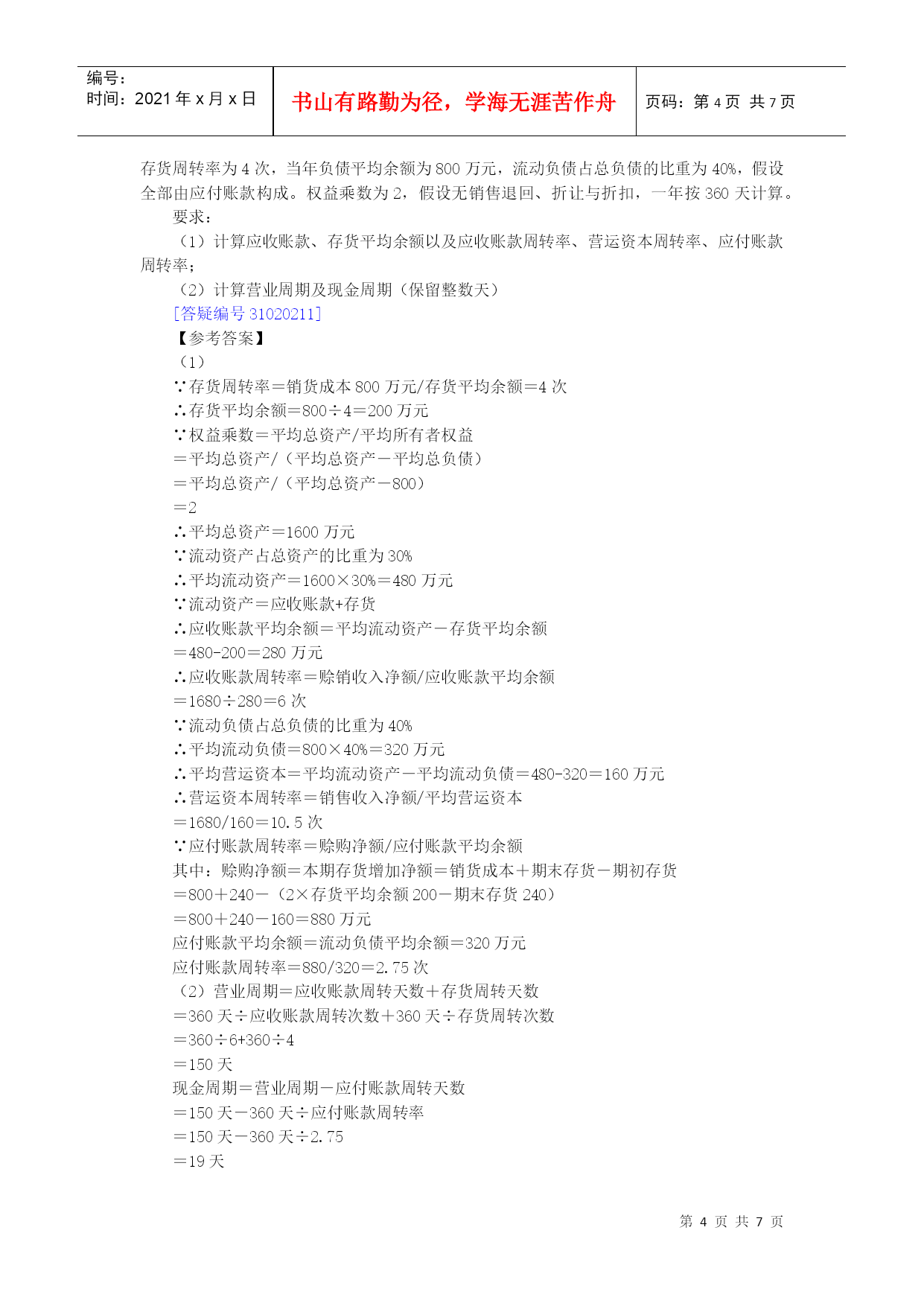 编号：
时间：2021 年 x 月 x 日

书山有路勤为径，学海无涯苦作舟

页码：第 4 页 共 7 页

存货周转率为 4 次，当年负债平均余额为 800 万元，流动负债占总负债的比重为 40%，假设全部由应付账款构成。权益乘数为 2，假设无销售退回、折让与折扣，一年按 360 天计算。

要求：

（1）计算应收账款、存货平均余额以及应收账款周转率、营运资本周转率、应付账款周转率；

（2）计算营业周期及现金周期（保留整数天）

[答疑编号 31020211]

【参考答案】

（1）

∵存货周转率＝销货成本 800 万元/存货平均余额＝4 次

∴存货平均余额＝800÷4＝200 万元

∵权益乘数＝平均总资产/平均所有者权益

＝平均总资产/（平均总资产－平均总负债）

＝平均总资产/（平均总资产－800）

＝2

∴平均总资产＝1600 万元

∵流动资产占总资产的比重为 30%

∴平均流动资产＝1600×30%＝480 万元

∵流动资产＝应收账款+存货

∴应收账款平均余额＝平均流动资产－存货平均余额

＝480-200＝280 万元

∴应收账款周转率＝赊销收入净额/应收账款平均余额

＝1680÷280＝6 次

∵流动负债占总负债的比重为 40%

∴平均流动负债＝800×40%＝320 万元

∴平均营运资本＝平均流动资产－平均流动负债＝480-320＝160 万元

∴营运资本周转率＝销售收入净额/平均营运资本

＝1680/160＝10.5 次

∵应付账款周转率＝赊购净额/应付账款平均余额

其中：赊购净额＝本期存货增加净额＝销货成本＋期末存货－期初存货

＝800＋240－（2×存货平均余额 200－期末存货 240）

＝800＋240－160＝880 万元

应付账款平均余额＝流动负债平均余额＝320 万元

应付账款周转率＝880/320＝2.75 次

（2）营业周期＝应收账款周转天数＋存货周转天数

＝360 天÷应收账款周转次数＋360 天÷存货周转次数

＝360÷6+360÷4

＝150 天

现金周期＝营业周期－应付账款周转天数

＝150 天－360 天÷应付账款周转率

＝150 天－360 天÷2.75

＝19 天

第 4 页 共 7 页